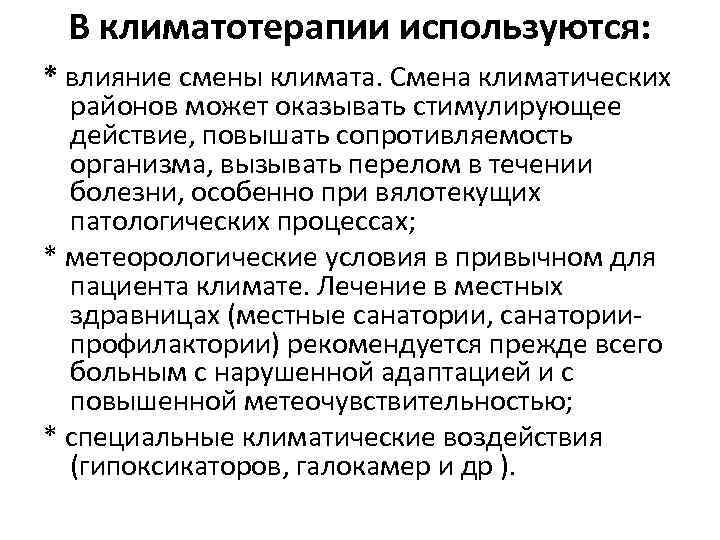 В климатотерапии используются:

* влияние смены климата. Смена климатических районов может оказывать стимулирующее действие, повышать сопротивляемость организма, вызывать перелом в течении болезни, особенно при вялотекущих патологических процессах;

* метеорологические условия в привычном для пациента климате. Лечение в местных здравницах (местные санатории, санатории-профилактории) рекомендуется прежде всего больным с нарушенной адаптацией и с повышенной метеочувствительностью;

* специальные климатические воздействия (гипоксикаторов, галокамер и др ).